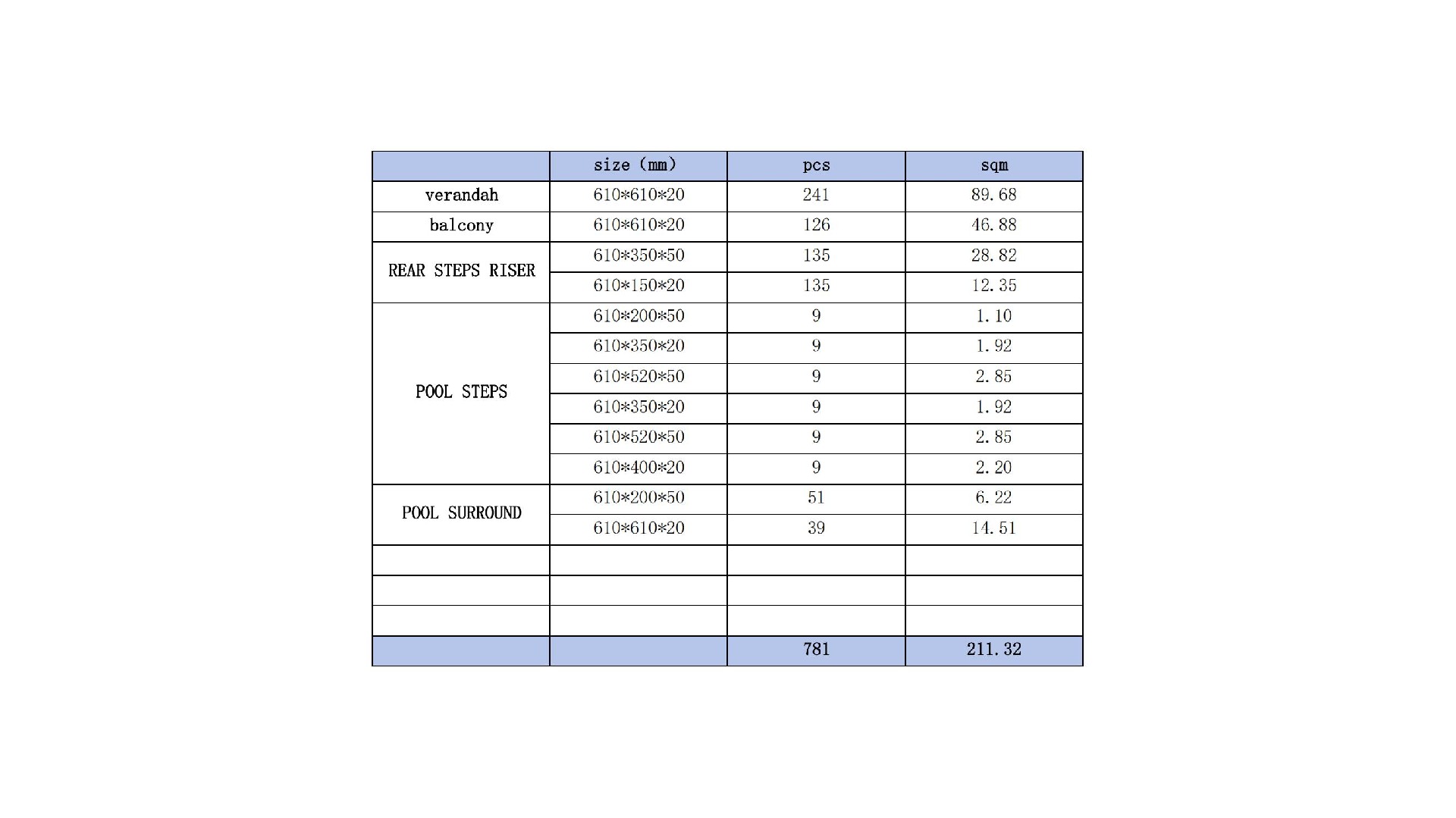 |  | size (mm) | pcs | sqm |
|---|---|---|---|
| verandah | 610*610*20 | 241 | 89.68 |
| balcony | 610*610*20 | 126 | 46.88 |
| REAR STEPS RISER | 610*350*50 | 135 | 28.82 |
|  | 610*150*20 | 135 | 12.35 |
| POOL STEPS | 610*200*50 | 9 | 1.10 |
|  | 610*350*20 | 9 | 1.92 |
|  | 610*520*50 | 9 | 2.85 |
|  | 610*350*20 | 9 | 1.92 |
|  | 610*520*50 | 9 | 2.85 |
|  | 610*400*20 | 9 | 2.20 |
| POOL SURROUND | 610*200*50 | 51 | 6.22 |
|  | 610*610*20 | 39 | 14.51 |
|  |  |  |  |
|  |  |  |  |
|  |  |  |  |
|  |  | 781 | 211.32 |